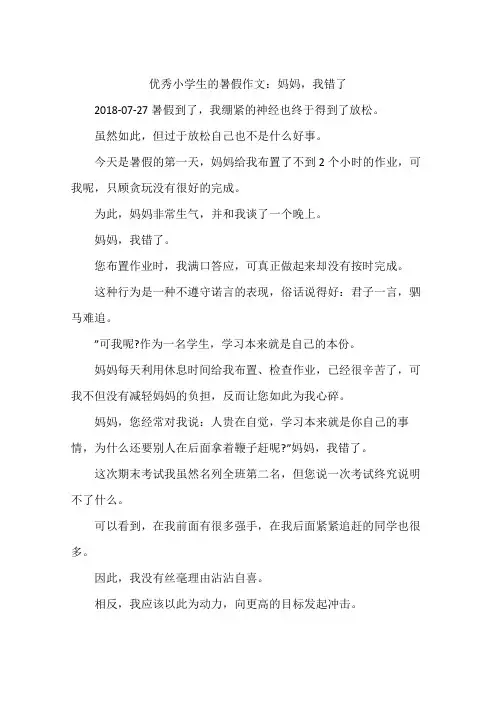 优秀小学生的暑假作文：妈妈，我错了

2018-07-27 暑假到了，我绷紧的神经也终于得到了放松。

虽然如此，但过于放松自己也不是什么好事。

今天是暑假的第一天，妈妈给我布置了不到 2 个小时的作业，可我呢，只顾贪玩没有很好的完成。

为此，妈妈非常生气，并和我谈了一个晚上。

妈妈，我错了。

您布置作业时，我满口答应，可真正做起来却没有按时完成。

这种行为是一种不遵守诺言的表现，俗话说得好：君子一言，驷马难追。

"可我呢?作为一名学生，学习本来就是自己的本份。

妈妈每天利用休息时间给我布置、检查作业，已经很辛苦了，可我不但没有减轻妈妈的负担，反而让您如此为我心碎。

妈妈，您经常对我说：人贵在自觉，学习本来就是你自己的事情，为什么还要别人在后面拿着鞭子赶呢?"妈妈，我错了。

这次期末考试我虽然名列全班第二名，但您说一次考试终究说明不了什么。

可以看到，在我前面有很多强手，在我后面紧紧追赶的同学也很多。

因此，我没有丝毫理由沾沾自喜。

相反，我应该以此为动力，向更高的目标发起冲击。